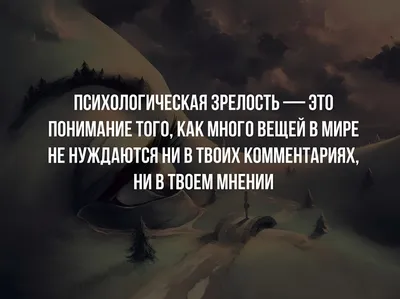 ПСИХОЛОГИЧЕСКАЯ ЗРЕЛОСТЬ — ЭТО ПОНИМАНИЕ ТОГО, КАК МНОГО ВЕЩЕЙ В МИРЕ НЕ НУЖДАЮТСЯ НИ В ТВОИХ КОММЕНТАРИЯХ, НИ В ТВОЕМ МНЕНИИ